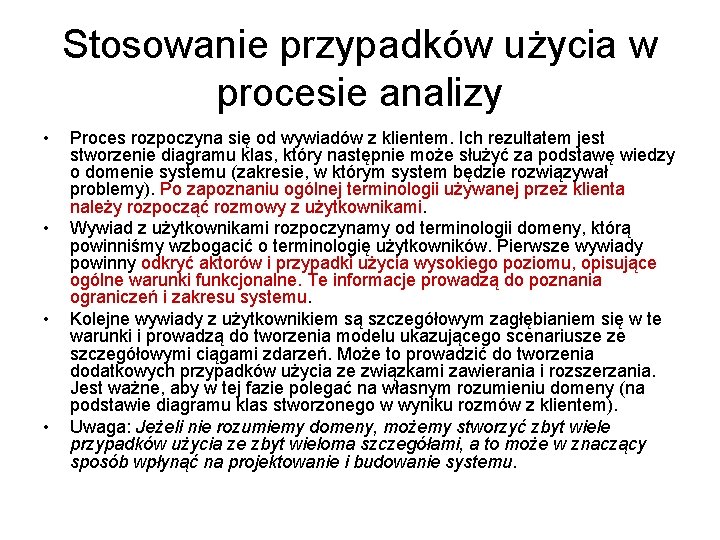 Stosowanie przypadków użycia w procesie analizy

• Proces rozpoczyna się od wywiadów z klientem. Ich rezultatem jest stworzenie diagramu klas, który następnie może służyć za podstawę wiedzy o domenie systemu (zakresie, w którym system będzie rozwiązywał problemy). Po zapoznaniu ogólnej terminologii używanej przez klienta należy rozpocząć rozmowy z użytkownikami.

• Wywiad z użytkownikami rozpoczynamy od terminologii domeny, którą powinniśmy wzbogacić o terminologię użytkowników. Pierwsze wywiady powinny odkryć aktorów i przypadki użycia wysokiego poziomu, opisujące ogólne warunki funkcjonalne. Te informacje prowadzą do poznania ograniczeń i zakresu systemu.

• Kolejne wywiady z użytkownikiem są szczegółowym zagłębianiem się w te warunki i prowadzą do tworzenia modelu ukazującego scenariusze ze szczegółowymi ciągami zdarzeń. Może to prowadzić do tworzenia dodatkowych przypadków użycia ze związkami zawierania i rozszerzania. Jest ważne, aby w tej fazie polegać na własnym rozumieniu domeny (na podstawie diagramu klas stworzonego w wyniku rozmów z klientem).

• Uwaga: Jeżeli nie rozumiemy domeny, możemy stworzyć zbyt wiele przypadków użycia ze zbyt wieloma szczegółami, a to może w znaczący sposób wpłynąć na projektowanie i budowanie systemu.